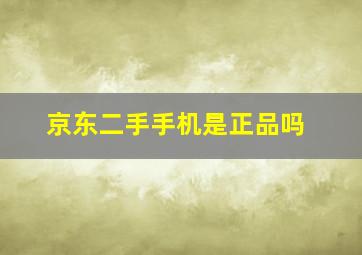 京东二手手机是正品吗